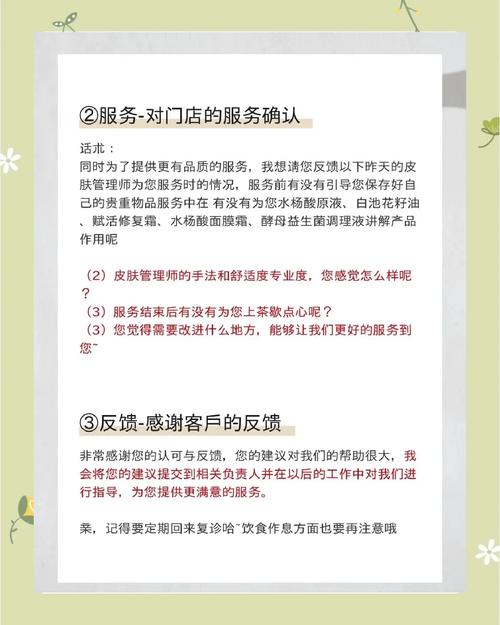 ②服务-对门店的服务确认

话术：
同时为了提供更有品质的服务，我想请您反馈以下昨天的皮肤管理师为您服务时的情况，服务前有没有引导您保存好自己的贵重物品服务中在 有没有为您水杨酸原液、白池花籽油、赋活修复霜、水杨酸面膜霜、酵母益生菌调理液讲解产品作用呢

（2）皮肤管理师的手法和舒适度专业度，您感觉怎么样呢？
（3）服务结束后有没有为您上茶歇点心呢？
（3）您觉得需要改进什么地方，能够让我们更好的服务到您~

③反馈-感谢客戶的反馈

非常感谢您的认可与反馈，您的建议对我们的帮助很大，我会将您的建议提交到相关负责人并在以后的工作中对我们进行指导，为您提供更满意的服务。

亲，记得要定期回来复诊哈~饮食作息方面也要再注意哦